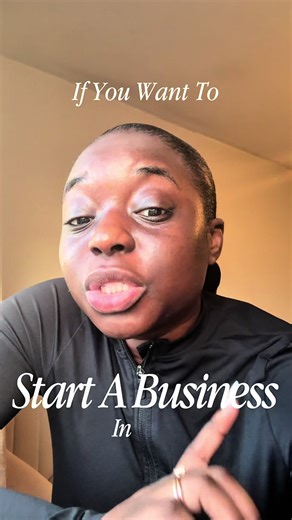 If You Want To

Start A Business

In